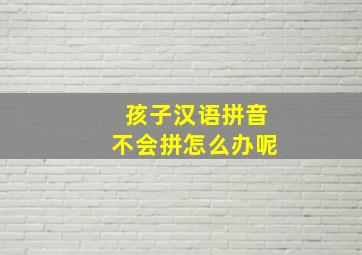 孩子汉语拼音
不会拼怎么办呢